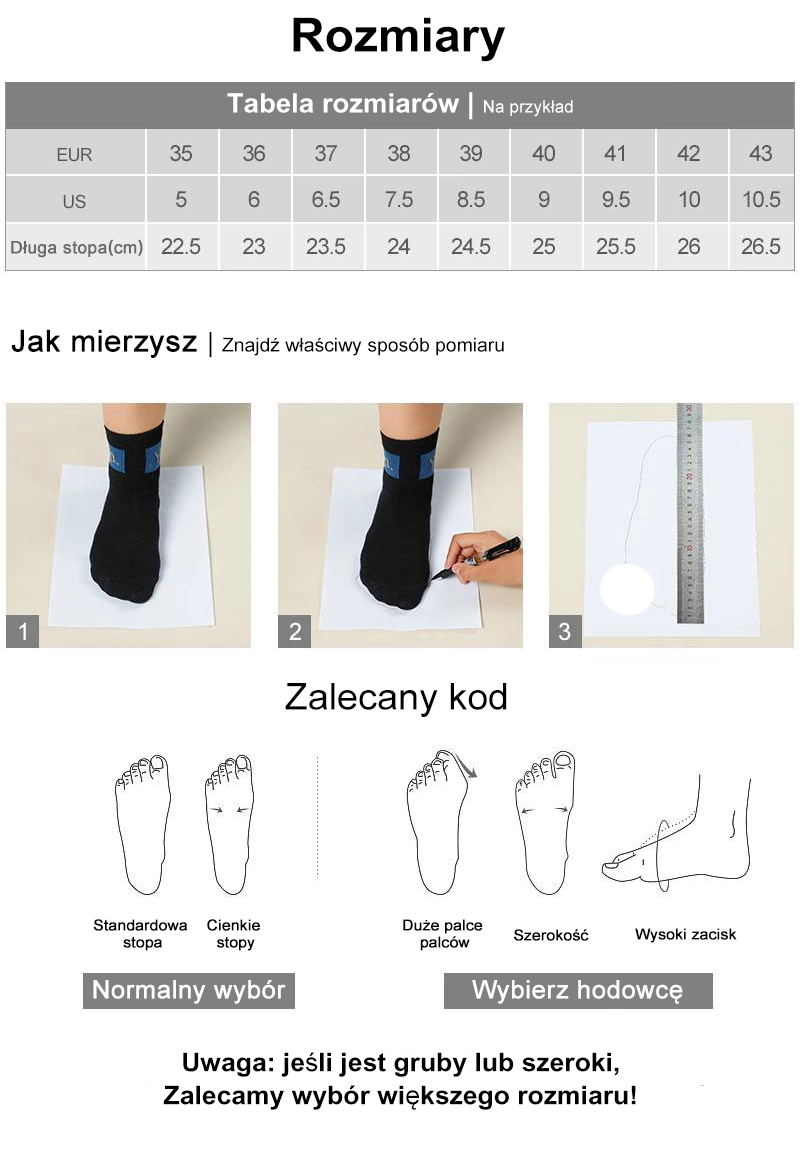 Rozmiary

Tabela rozmiarów | Na przykład

| EUR | 35 | 36 | 37 | 38 | 39 | 40 | 41 | 42 | 43 |
|---|---|---|---|---|---|---|---|---|---|
| US | 5 | 6 | 6.5 | 7.5 | 8.5 | 9 | 9.5 | 10 | 10.5 |
| Długa stopa(cm) | 22.5 | 23 | 23.5 | 24 | 24.5 | 25 | 25.5 | 26 | 26.5 |

Jak mierzysz | Znajdź właściwy sposób pomiaru

1

2

3

Zalecany kod

Standardowa stopa

Cienkie stopy

Duże palce palców

Szerokość

Wysoki zacisk

Normalny wybór

Wybierz hodowcę

Uwaga: jeśli jest gruby lub szeroki, Zalecamy wybór większego rozmiaru!